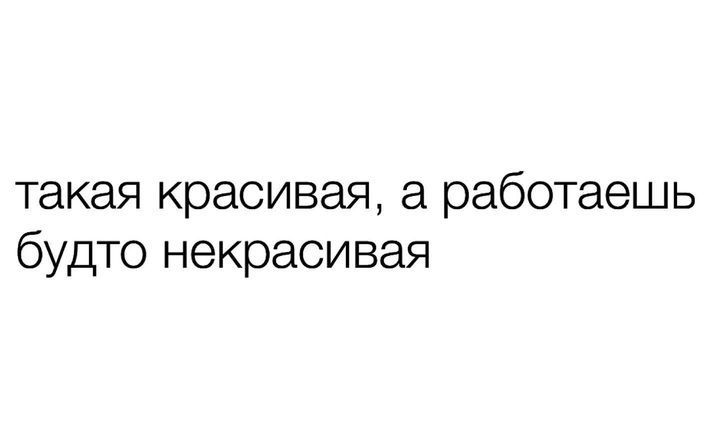 такая красивая, а работаешь будто некрасивая